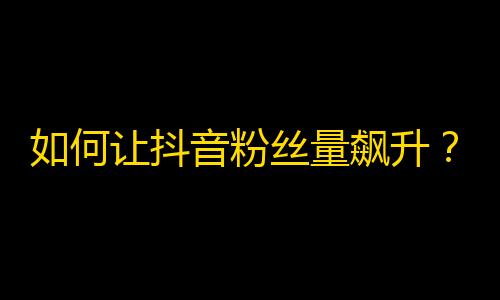 如何让抖音粉丝量飙升？